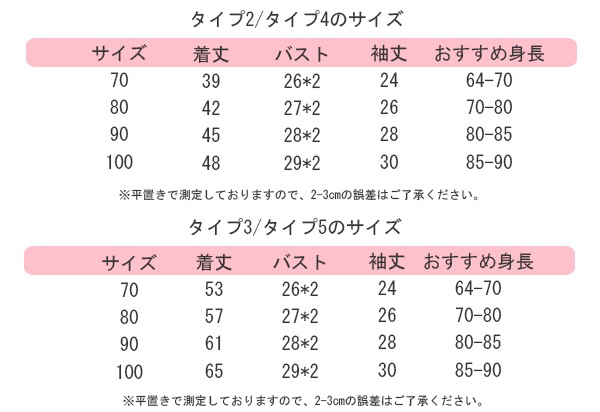 タイプ2/タイプ4のサイズ

| サイズ | 着丈 | バスト | 袖丈 | おすすめ身長 |
|---|---|---|---|---|
| 70 | 39 | 26*2 | 24 | 64-70 |
| 80 | 42 | 27*2 | 26 | 70-80 |
| 90 | 45 | 28*2 | 28 | 80-85 |
| 100 | 48 | 29*2 | 30 | 85-90 |

※平置きで測定しておりますので、2-3cmの誤差はご了承ください。

タイプ3/タイプ5のサイズ

| サイズ | 着丈 | バスト | 袖丈 | おすすめ身長 |
|---|---|---|---|---|
| 70 | 53 | 26*2 | 24 | 64-70 |
| 80 | 57 | 27*2 | 26 | 70-80 |
| 90 | 61 | 28*2 | 28 | 80-85 |
| 100 | 65 | 29*2 | 30 | 85-90 |

※平置きで測定しておりますので、2-3cmの誤差はご了承ください。